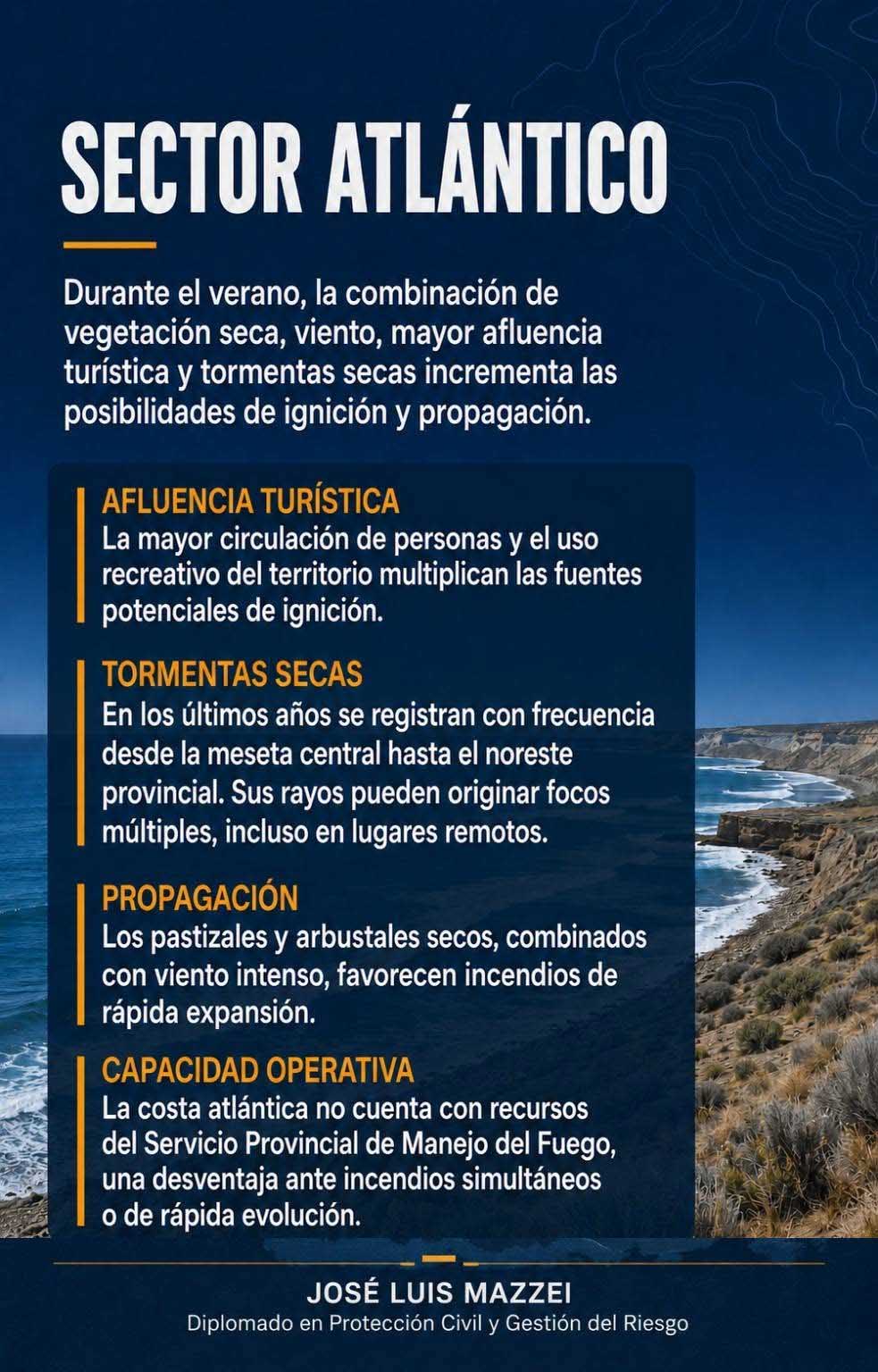 SECTOR ATLÁNTICO

Durante el verano, la combinación de vegetación seca, viento, mayor afluencia turística y tormentas secas incrementa las posibilidades de ignición y propagación.

AFLUENCIA TURÍSTICA
La mayor circulación de personas y el uso recreativo del territorio multiplican las fuentes potenciales de ignición.

TORMENTAS SECAS
En los últimos años se registran con frecuencia desde la meseta central hasta el noreste provincial. Sus rayos pueden originar focos múltiples, incluso en lugares remotos.

PROPAGACIÓN
Los pastizales y arbustales secos, combinados con viento intenso, favorecen incendios de rápida expansión.

CAPACIDAD OPERATIVA
La costa atlántica no cuenta con recursos del Servicio Provincial de Manejo del Fuego, una desventaja ante incendios simultáneos o de rápida evolución.

JOSÉ LUIS MAZZEI
Diplomado en Protección Civil y Gestión del Riesgo